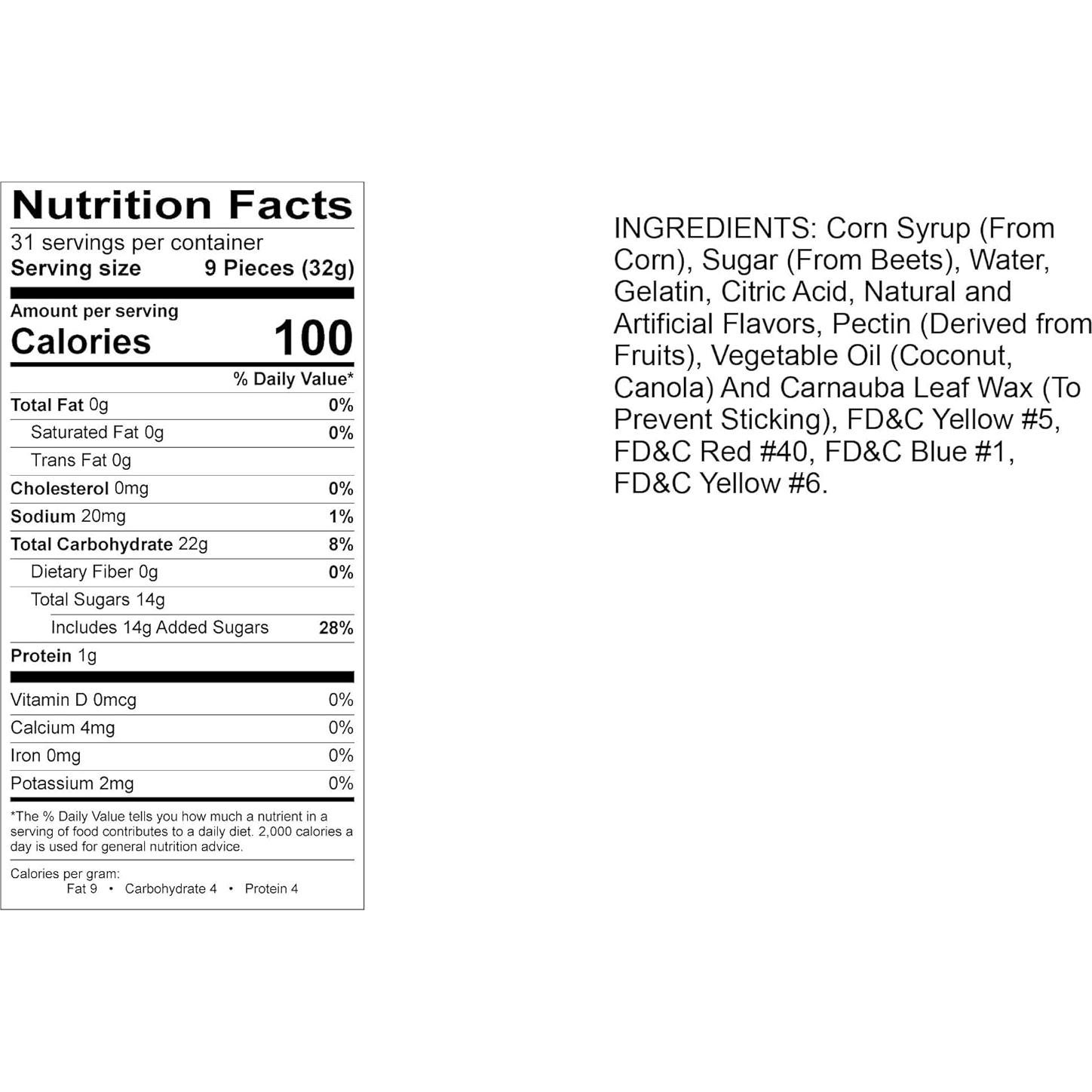 Nutrition Facts
31 servings per container
Serving size 9 Pieces (32g)

Amount per serving
Calories 100

% Daily Value*
Total Fat 0g 0%
Saturated Fat 0g 0%
Trans Fat 0g
Cholesterol 0mg 0%
Sodium 20mg 1%
Total Carbohydrate 22g 8%
Dietary Fiber 0g 0%
Total Sugars 14g
Includes 14g Added Sugars 28%
Protein 1g

Vitamin D 0mcg 0%
Calcium 4mg 0%
Iron 0mg 0%
Potassium 2mg 0%

*The % Daily Value tells you how much a nutrient in a serving of food contributes to a daily diet. 2,000 calories a day is used for general nutrition advice.

Calories per gram:
Fat 9 • Carbohydrate 4 • Protein 4

INGREDIENTS: Corn Syrup (From Corn), Sugar (From Beets), Water, Gelatin, Citric Acid, Natural and Artificial Flavors, Pectin (Derived from Fruits), Vegetable Oil (Coconut, Canola) And Carnauba Leaf Wax (To Prevent Sticking), FD&C Yellow #5, FD&C Red #40, FD&C Blue #1, FD&C Yellow #6.